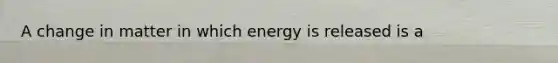 A change in matter in which energy is released is a